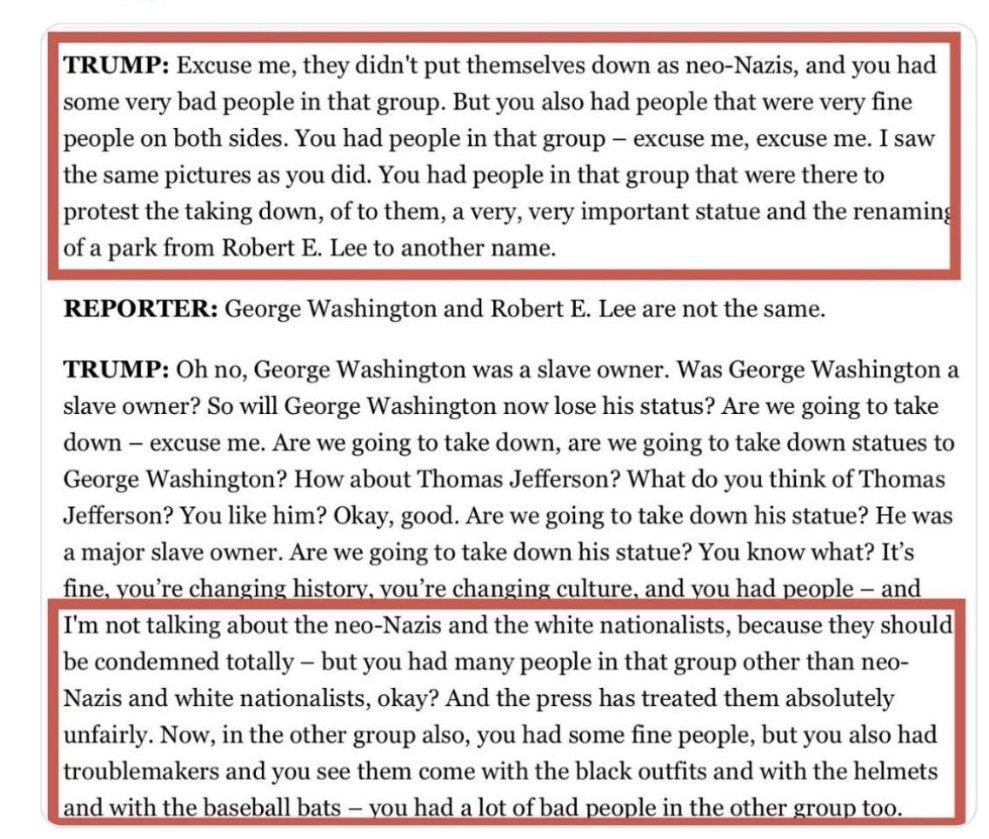 **TRUMP:** Excuse me, they didn't put themselves down as neo-Nazis, and you had some very bad people in that group. But you also had people that were very fine people on both sides. You had people in that group – excuse me, excuse me. I saw the same pictures as you did. You had people in that group that were there to protest the taking down, of to them, a very, very important statue and the renaming of a park from Robert E. Lee to another name.

**REPORTER:** George Washington and Robert E. Lee are not the same.

**TRUMP:** Oh no, George Washington was a slave owner. Was George Washington a slave owner? So will George Washington now lose his status? Are we going to take down – excuse me. Are we going to take down, are we going to take down statues to George Washington? How about Thomas Jefferson? What do you think of Thomas Jefferson? You like him? Okay, good. Are we going to take down his statue? He was a major slave owner. Are we going to take down his statue? You know what? It's fine, you're changing history, you're changing culture, and you had people – and I'm not talking about the neo-Nazis and the white nationalists, because they should be condemned totally – but you had many people in that group other than neo-Nazis and white nationalists, okay? And the press has treated them absolutely unfairly. Now, in the other group also, you had some fine people, but you also had troublemakers and you see them come with the black outfits and with the helmets and with the baseball bats – you had a lot of bad people in the other group too.